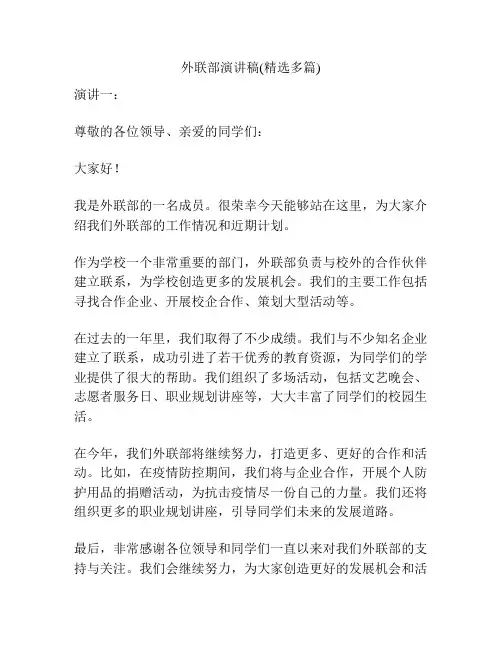 外联部演讲稿(精选多篇)

演讲一：

尊敬的各位领导、亲爱的同学们：

大家好！

我是外联部的一名成员。很荣幸今天能够站在这里，为大家介绍我们外联部的工作情况和近期计划。

作为学校一个非常重要的部门，外联部负责与校外的合作伙伴建立联系，为学校创造更多的发展机会。我们的主要工作包括寻找合作企业、开展校企合作、策划大型活动等。

在过去的一年里，我们取得了不少成绩。我们与不少知名企业建立了联系，成功引进了若干优秀的教育资源，为同学们的学业提供了很大的帮助。我们组织了多场活动，包括文艺晚会、志愿者服务日、职业规划讲座等，大大丰富了同学们的校园生活。

在今年，我们外联部将继续努力，打造更多、更好的合作和活动。比如，在疫情防控期间，我们将与企业合作，开展个人防护用品的捐赠活动，为抗击疫情尽一份自己的力量。我们还将组织更多的职业规划讲座，引导同学们未来的发展道路。

最后，非常感谢各位领导和同学们一直以来对我们外联部的支持与关注。我们会继续努力，为大家创造更好的发展机会和活